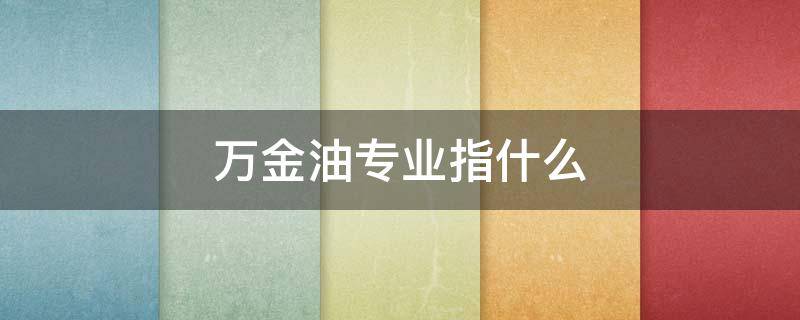 万金油专业指什么